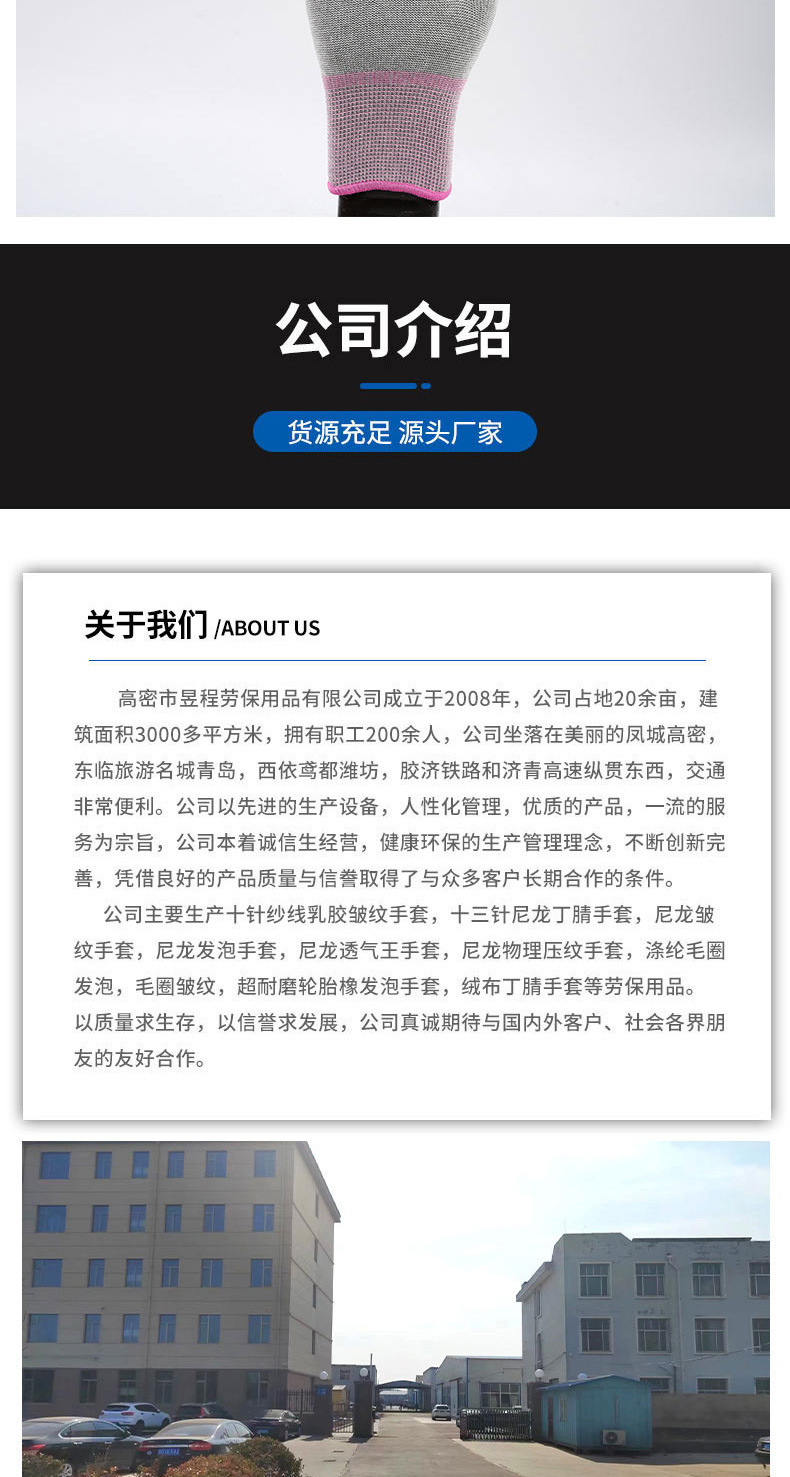 公司介绍

货源充足 源头厂家

关于我们 /ABOUT US

高密市昱程劳保用品有限公司成立于2008年，公司占地20余亩，建筑面积3000多平方米，拥有职工200余人，公司坐落在美丽的凤城高密，东临旅游名城青岛，西依鸢都潍坊，胶济铁路和济青高速纵贯东西，交通非常便利。公司以先进的生产设备，人性化管理，优质的产品，一流的服务为宗旨，公司本着诚信生经营，健康环保的生产管理理念，不断创新完善，凭借良好的产品质量与信誉取得了与众多客户长期合作的条件。

公司主要生产十针纱线乳胶皱纹手套，十三针尼龙丁腈手套，尼龙皱纹手套，尼龙发泡手套，尼龙透气王手套，尼龙物理压纹手套，涤纶毛圈发泡，毛圈皱纹，超耐磨轮胎橡发泡手套，绒布丁腈手套等劳保用品。以质量求生存，以信誉求发展，公司真诚期待与国内外客户、社会各界朋友的友好合作。